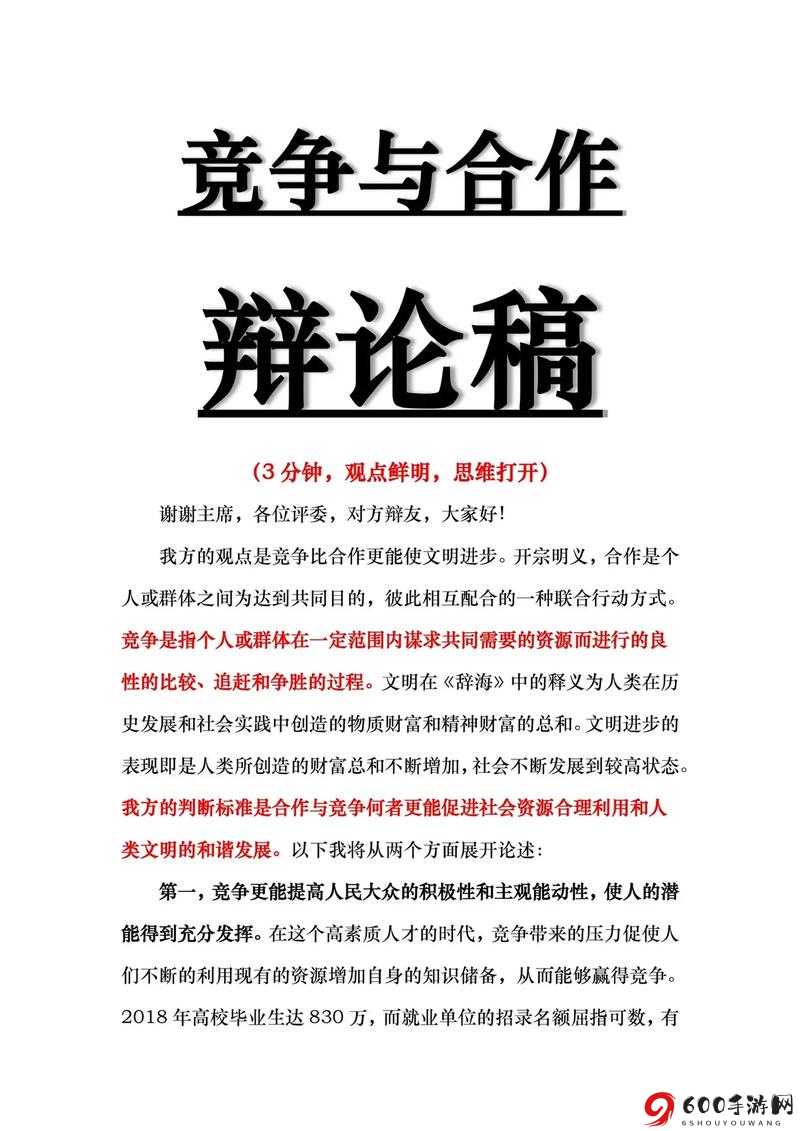 竞争与合作

辩论稿

（3 分钟，观点鲜明，思维打开）

谢谢主席，各位评委，对方辩友，大家好!

我方的观点是竞争比合作更能使文明进步。开宗明义，合作是个人或群体之间为达到共同目的，彼此相互配合的一种联合行动方式。竞争是指个人或群体在一定范围内谋求共同需要的资源而进行的良性的比较、追赶和争胜的过程。文明在《辞海》中的释义为人类在历史发展和社会实践中创造的物质财富和精神财富的总和。文明进步的表现即是人类所创造的财富总和不断增加，社会不断发展到较高状态。我方的判断标准是合作与竞争何者更能促进社会资源合理利用和人类文明的和谐发展。以下我将从两个方面展开论述:

第一，竞争更能提高人民大众的积极性和主观能动性，使人的潜能得到充分发挥。在这个高素质人才的时代，竞争带来的压力促使人们不断的利用现有的资源增加自身的知识储备，从而能够赢得竞争。2018 年高校毕业生达 830 万，而就业单位的招录名额屈指可数，有

600手游网
6SHOUYOUWANG